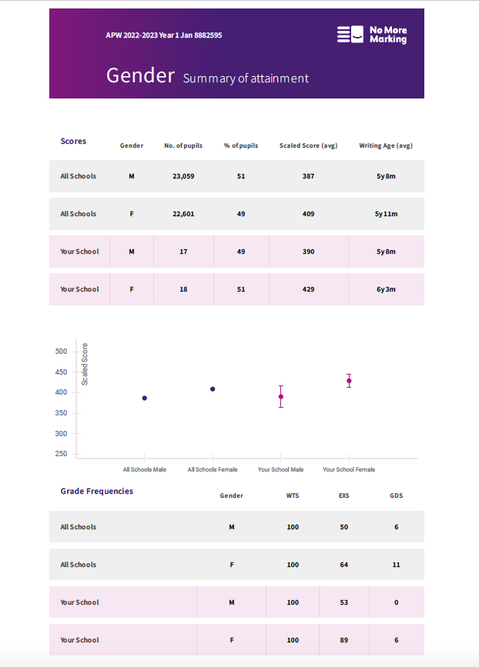 APW 2022-2023 Year 1 Jan 8882595

No More Marking

Gender Summary of attainment

| Scores | Gender | No. of pupils | % of pupils | Scaled Score (avg) | Writing Age (avg) |
|---|---|---|---|---|---|
| All Schools | M | 23,059 | 51 | 387 | 5y 8m |
| All Schools | F | 22,601 | 49 | 409 | 5y 11m |
| Your School | M | 17 | 49 | 390 | 5y 8m |
| Your School | F | 18 | 51 | 429 | 6y 3m |

Scaled Score
500
450
400
350
300
250
All Schools Male
All Schools Female
Your School Male
Your School Female

| Grade Frequencies | Gender | WTS | EXS | GDS |
|---|---|---|---|---|
| All Schools | M | 100 | 50 | 6 |
| All Schools | F | 100 | 64 | 11 |
| Your School | M | 100 | 53 | 0 |
| Your School | F | 100 | 89 | 6 |